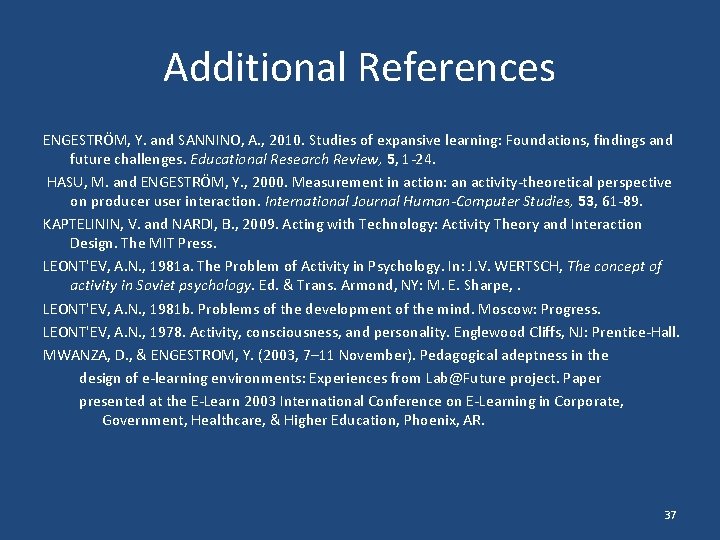 Additional References

ENGESTRÖM, Y. and SANNINO, A., 2010. Studies of expansive learning: Foundations, findings and future challenges. Educational Research Review, 5, 1-24.

HASU, M. and ENGESTRÖM, Y., 2000. Measurement in action: an activity-theoretical perspective on producer user interaction. International Journal Human-Computer Studies, 53, 61-89.

KAPTELININ, V. and NARDI, B., 2009. Acting with Technology: Activity Theory and Interaction Design. The MIT Press.

LEONT'EV, A.N., 1981a. The Problem of Activity in Psychology. In: J.V. WERTSCH, The concept of activity in Soviet psychology. Ed. & Trans. Armond, NY: M. E. Sharpe, .

LEONT'EV, A.N., 1981b. Problems of the development of the mind. Moscow: Progress.

LEONT'EV, A.N., 1978. Activity, consciousness, and personality. Englewood Cliffs, NJ: Prentice-Hall.

MWANZA, D., & ENGESTROM, Y. (2003, 7–11 November). Pedagogical adeptness in the design of e-learning environments: Experiences from Lab@Future project. Paper presented at the E-Learn 2003 International Conference on E-Learning in Corporate, Government, Healthcare, & Higher Education, Phoenix, AR.

37